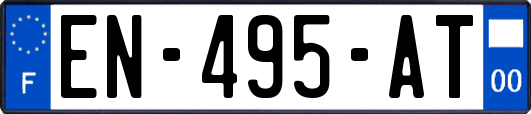 F

EN-495-AT

00